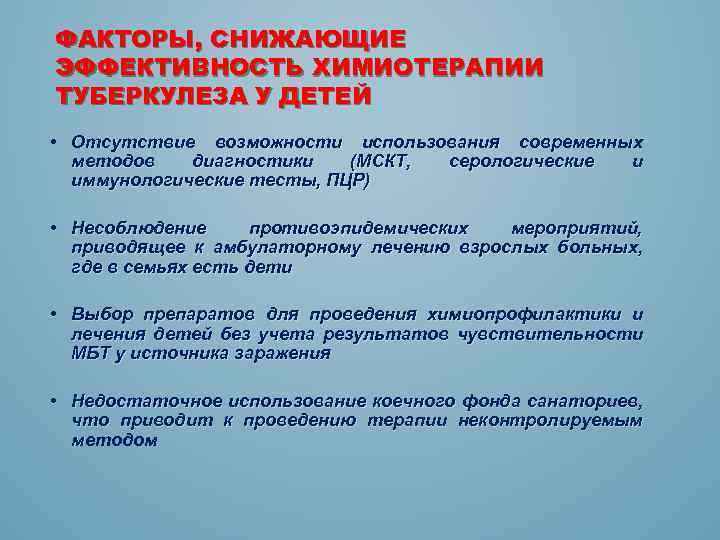 ФАКТОРЫ, СНИЖАЮЩИЕ ЭФФЕКТИВНОСТЬ ХИМИОТЕРАПИИ ТУБЕРКУЛЕЗА У ДЕТЕЙ

• Отсутствие возможности использования современных методов диагностики (МСКТ, серологические и иммунологические тесты, ПЦР)

• Несоблюдение противоэпидемических мероприятий, приводящее к амбулаторному лечению взрослых больных, где в семьях есть дети

• Выбор препаратов для проведения химиопрофилактики и лечения детей без учета результатов чувствительности МБТ у источника заражения

• Недостаточное использование коечного фонда санаториев, что приводит к проведению терапии неконтролируемым методом